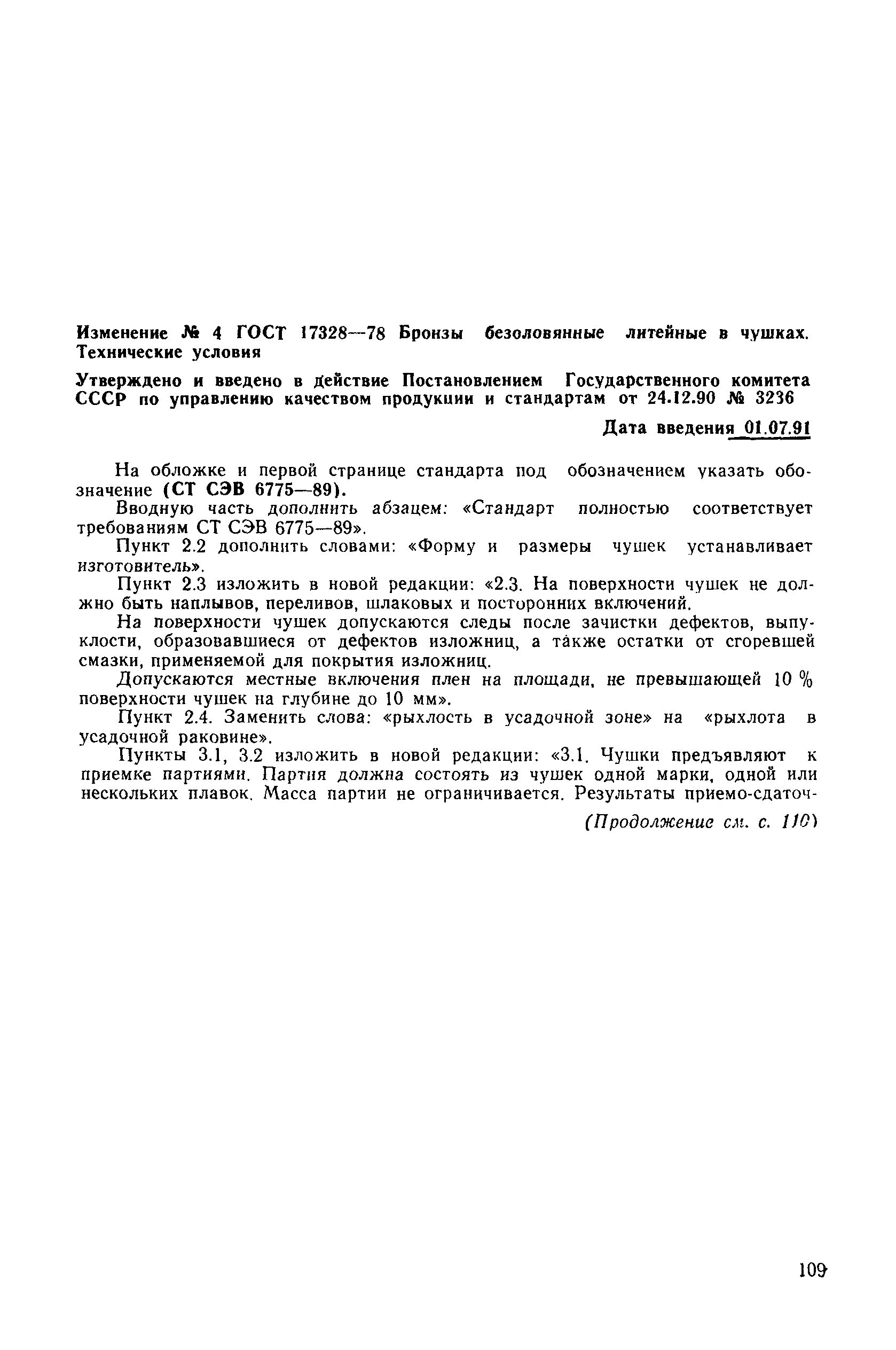 Изменение № 4 ГОСТ 17328—78 Бронзы безоловянные литейные в чушках. Технические условия

Утверждено и введено в действие Постановлением Государственного комитета СССР по управлению качеством продукции и стандартам от 24.12.90 № 3236

Дата введения 01.07.91

На обложке и первой странице стандарта под обозначением указать обозначение (СТ СЭВ 6775—89).

Вводную часть дополнить абзацем: «Стандарт полностью соответствует требованиям СТ СЭВ 6775—89».

Пункт 2.2 дополнить словами: «Форму и размеры чушек устанавливает изготовитель».

Пункт 2.3 изложить в новой редакции: «2.3. На поверхности чушек не должно быть наплывов, переливов, шлаковых и посторонних включений.

На поверхности чушек допускаются следы после зачистки дефектов, выпуклости, образовавшиеся от дефектов изложниц, а также остатки от сгоревшей смазки, применяемой для покрытия изложниц.

Допускаются местные включения плен на площади, не превышающей 10 % поверхности чушек на глубине до 10 мм».

Пункт 2.4. Заменить слова: «рыхлость в усадочной зоне» на «рыхлота в усадочной раковине».

Пункты 3.1, 3.2 изложить в новой редакции: «3.1. Чушки предъявляют к приемке партиями. Партия должна состоять из чушек одной марки, одной или нескольких плавок. Масса партии не ограничивается. Результаты приемо-сдаточ-

(Продолжение см. с. 110)

109